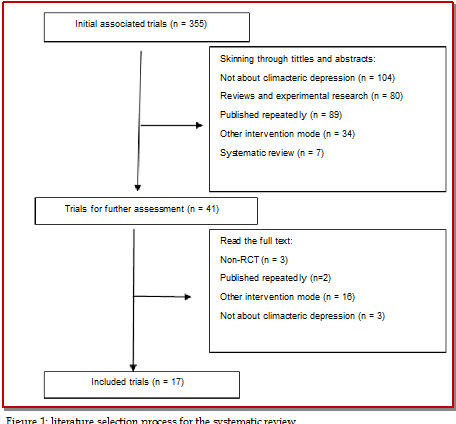 Initial associated trials (n = 355)

Skinning through tittles and abstracts:
Not about climacteric depression (n = 104)
Reviews and experimental research (n = 80)
Published repeatedly (n = 89)
Other intervention mode (n = 34)
Systematic review (n = 7)

Trials for further assessment (n = 41)

Read the full text:
Non-RCT (n = 3)
Published repeatedly (n=2)
Other intervention mode (n = 16)
Not about climacteric depression (n = 3)

Included trials (n = 17)

Figure 1: literature selection process for the systematic review